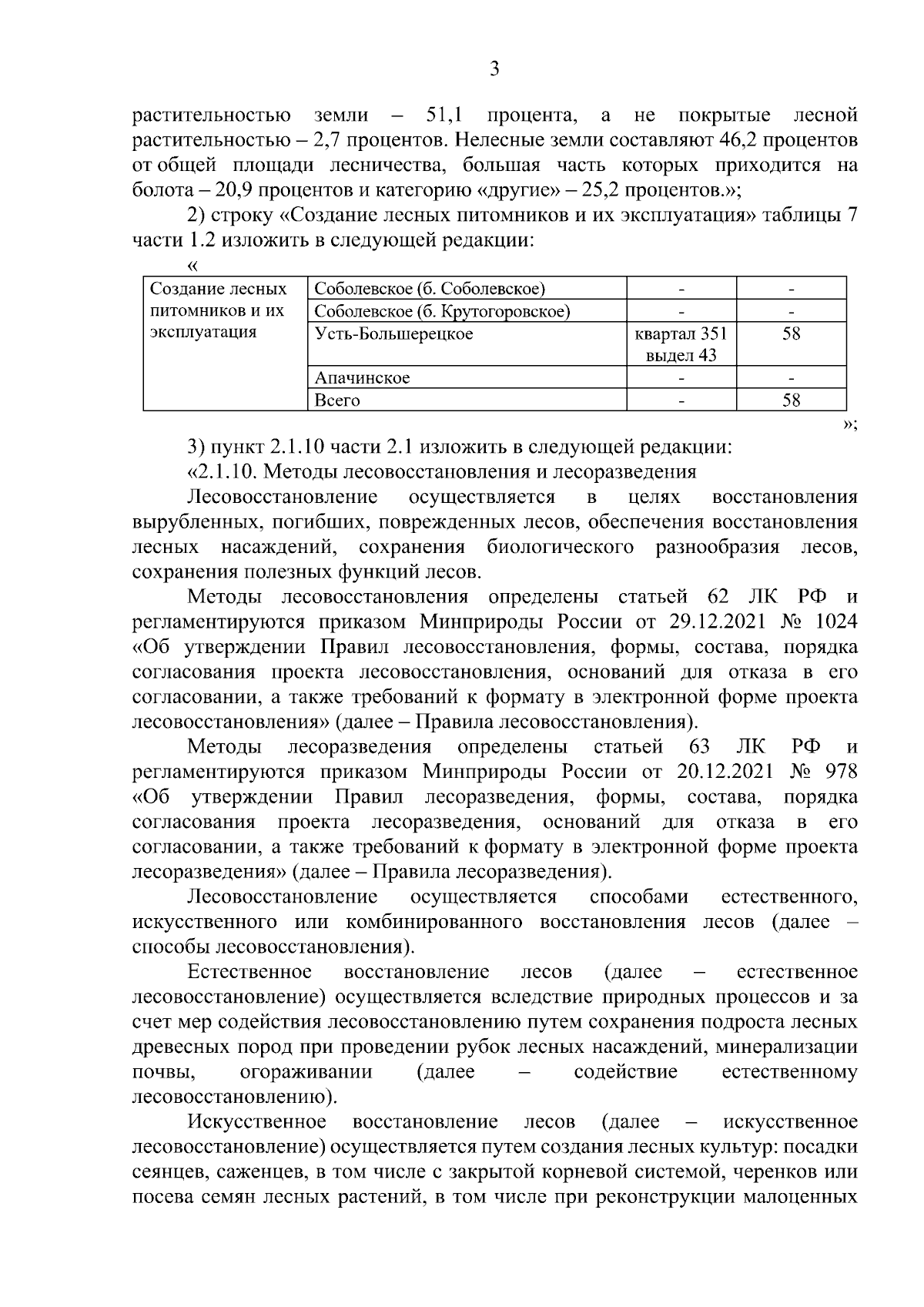 3

растительностью земли – 51,1 процента, а не покрытые лесной растительностью – 2,7 процентов. Нелесные земли составляют 46,2 процентов от общей площади лесничества, большая часть которых приходится на болота – 20,9 процентов и категорию «другие» – 25,2 процентов.»;

2) строку «Создание лесных питомников и их эксплуатация» таблицы 7 части 1.2 изложить в следующей редакции:

«

| Создание лесных питомников и их эксплуатация | Соболевское (б. Соболевское) | - | - |
|---|---|---|---|
| | Соболевское (б. Крутогоровское) | - | - |
| | Усть-Большерецкое | квартал 351 выдел 43 | 58 |
| | Апачинское | - | - |
| | Всего | - | 58 |

»;

3) пункт 2.1.10 части 2.1 изложить в следующей редакции:

«2.1.10. Методы лесовосстановления и лесоразведения

Лесовосстановление осуществляется в целях восстановления вырубленных, погибших, поврежденных лесов, обеспечения восстановления лесных насаждений, сохранения биологического разнообразия лесов, сохранения полезных функций лесов.

Методы лесовосстановления определены статьей 62 ЛК РФ и регламентируются приказом Минприроды России от 29.12.2021 № 1024 «Об утверждении Правил лесовосстановления, формы, состава, порядка согласования проекта лесовосстановления, оснований для отказа в его согласовании, а также требований к формату в электронной форме проекта лесовосстановления» (далее – Правила лесовосстановления).

Методы лесоразведения определены статьей 63 ЛК РФ и регламентируются приказом Минприроды России от 20.12.2021 № 978 «Об утверждении Правил лесоразведения, формы, состава, порядка согласования проекта лесоразведения, оснований для отказа в его согласовании, а также требований к формату в электронной форме проекта лесоразведения» (далее – Правила лесоразведения).

Лесовосстановление осуществляется способами естественного, искусственного или комбинированного восстановления лесов (далее – способы лесовосстановления).

Естественное восстановление лесов (далее – естественное лесовосстановление) осуществляется вследствие природных процессов и за счет мер содействия лесовосстановлению путем сохранения подроста лесных древесных пород при проведении рубок лесных насаждений, минерализации почвы, огораживании (далее – содействие естественному лесовосстановлению).

Искусственное восстановление лесов (далее – искусственное лесовосстановление) осуществляется путем создания лесных культур: посадки сеянцев, саженцев, в том числе с закрытой корневой системой, черенков или посева семян лесных растений, в том числе при реконструкции малоценных